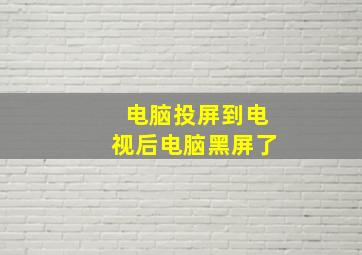 电脑投屏到电视后电脑黑屏了